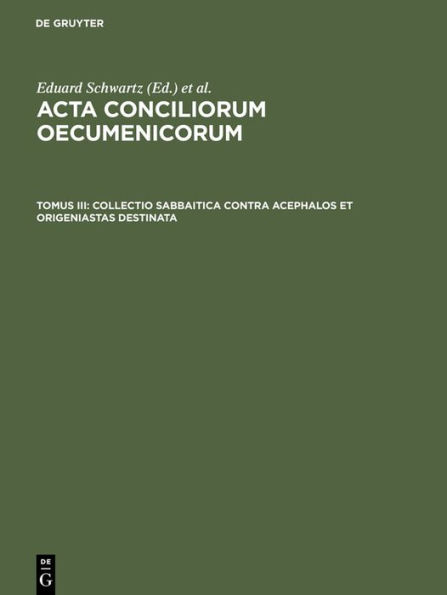 DE GRUYTER

Eduard Schwartz (Ed.) et al.

ACTA CONCILIORUM OECUMENICORUM

TOMUS III: COLLECTIO SABBAITICA CONTRA ACEPHALOS ET ORIGENIASTAS DESTINATA

DE
G